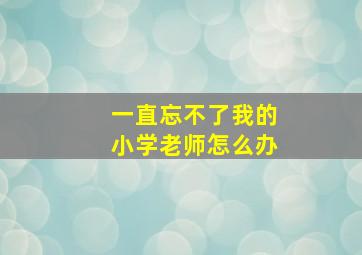 一直忘不了我的
小学老师怎么办